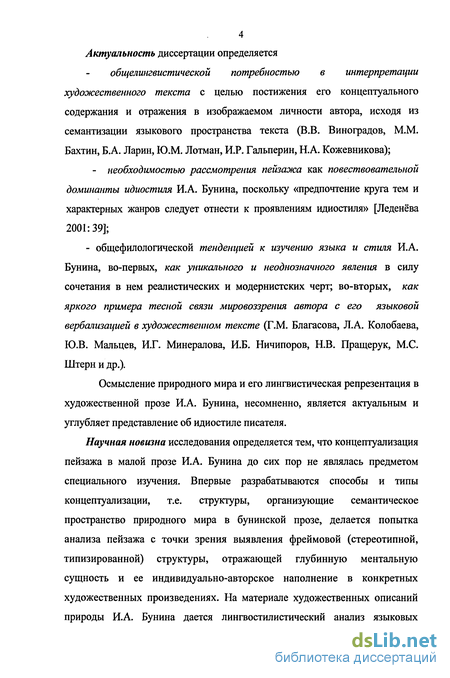 4

Актуальность диссертации определяется

- общелингвистической потребностью в интерпретации художественного текста с целью постижения его концептуального содержания и отражения в изображаемом личности автора, исходя из семантизации языкового пространства текста (В.В. Виноградов, М.М. Бахтин, Б.А. Ларин, Ю.М. Лотман, И.Р. Гальперин, Н.А. Кожевникова);

- необходимостью рассмотрения пейзажа как повествовательной доминанты идиостиля И.А. Бунина, поскольку «предпочтение круга тем и характерных жанров следует отнести к проявлениям идиостиля» [Леденёва 2001: 39];

- общефилологической тенденцией к изучению языка и стиля И.А. Бунина, во-первых, как уникального и неоднозначного явления в силу сочетания в нем реалистических и модернистских черт; во-вторых, как яркого примера тесной связи мировоззрения автора с его языковой вербализацией в художественном тексте (Г.М. Благасова, Л.А. Колобаева, Ю.В. Мальцев, И.Г. Минералова, И.Б. Ничипоров, Н.В. Пращерук, М.С. Штерн и др.).

Осмысление природного мира и его лингвистическая репрезентация в художественной прозе И.А. Бунина, несомненно, является актуальным и углубляет представление об идиостиле писателя.

Научная новизна исследования определяется тем, что концептуализация пейзажа в малой прозе И.А. Бунина до сих пор не являлась предметом специального изучения. Впервые разрабатываются способы и типы концептуализации, т.е. структуры, организующие семантическое пространство природного мира в бунинской прозе, делается попытка анализа пейзажа с точки зрения выявления фреймовой (стереотипной, типизированной) структуры, отражающей глубинную ментальную сущность и ее индивидуально-авторское наполнение в конкретных художественных произведениях. На материале художественных описаний природы И.А. Бунина дается лингвостилистический анализ языковых

dsLib.net
библиотека диссертаций